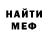 НАЙТИ
МЕФ